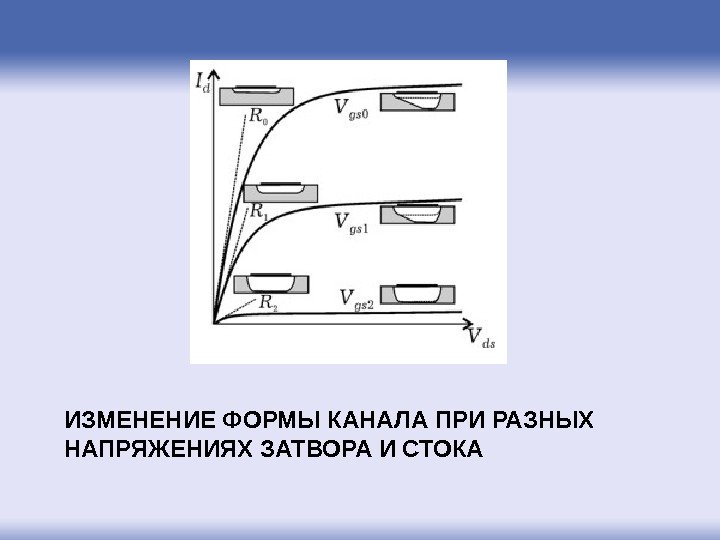 $I_d$

$R_0$

$V_{gs0}$

$R_1$

$V_{gs1}$

$R_2$

$V_{gs2}$

$V_{ds}$

ИЗМЕНЕНИЕ ФОРМЫ КАНАЛА ПРИ РАЗНЫХ НАПРЯЖЕНИЯХ ЗАТВОРА И СТОКА